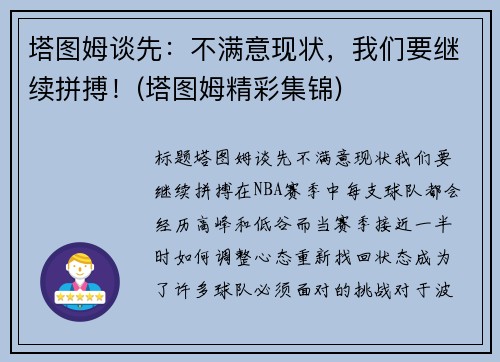 塔图姆谈先：不满意现状，我们要继续拼搏！(塔图姆精彩集锦)

标题塔图姆谈先不满意现状我们要继续拼搏在NBA赛季中每支球队都会经历高峰和低谷而当赛季接近一半时如何调整心态重新找回状态成为了许多球队必须面对的挑战对于波